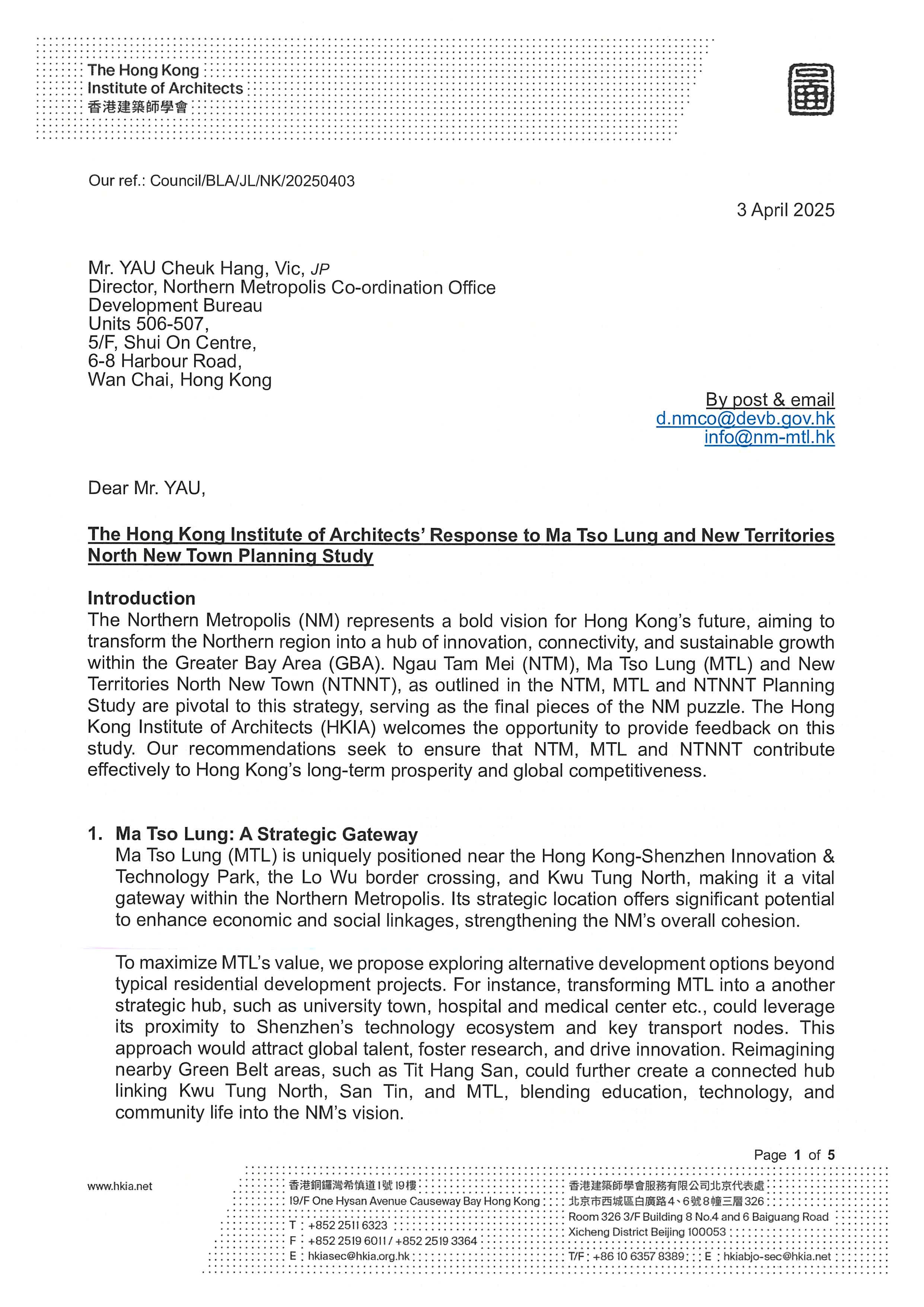 The Hong Kong Institute of Architects
香港建築師學會

Our ref.: Council/BLA/JL/NK/20250403

3 April 2025

Mr. YAU Cheuk Hang, Vic, JP
Director, Northern Metropolis Co-ordination Office
Development Bureau
Units 506-507,
5/F, Shui On Centre,
6-8 Harbour Road,
Wan Chai, Hong Kong

By post & email
d.nmco@devb.gov.hk
info@nm-mtl.hk

Dear Mr. YAU,

The Hong Kong Institute of Architects' Response to Ma Tso Lung and New Territories North New Town Planning Study

Introduction
The Northern Metropolis (NM) represents a bold vision for Hong Kong's future, aiming to transform the Northern region into a hub of innovation, connectivity, and sustainable growth within the Greater Bay Area (GBA). Ngau Tam Mei (NTM), Ma Tso Lung (MTL) and New Territories North New Town (NTNNT), as outlined in the NTM, MTL and NTNNT Planning Study are pivotal to this strategy, serving as the final pieces of the NM puzzle. The Hong Kong Institute of Architects (HKIA) welcomes the opportunity to provide feedback on this study. Our recommendations seek to ensure that NTM, MTL and NTNNT contribute effectively to Hong Kong's long-term prosperity and global competitiveness.

1. Ma Tso Lung: A Strategic Gateway
Ma Tso Lung (MTL) is uniquely positioned near the Hong Kong-Shenzhen Innovation & Technology Park, the Lo Wu border crossing, and Kwu Tung North, making it a vital gateway within the Northern Metropolis. Its strategic location offers significant potential to enhance economic and social linkages, strengthening the NM's overall cohesion.

To maximize MTL's value, we propose exploring alternative development options beyond typical residential development projects. For instance, transforming MTL into a another strategic hub, such as university town, hospital and medical center etc., could leverage its proximity to Shenzhen's technology ecosystem and key transport nodes. This approach would attract global talent, foster research, and drive innovation. Reimagining nearby Green Belt areas, such as Tit Hang San, could further create a connected hub linking Kwu Tung North, San Tin, and MTL, blending education, technology, and community life into the NM's vision.

Page 1 of 5

www.hkia.net
香港銅鑼灣希慎道1號19樓
19/F One Hysan Avenue Causeway Bay Hong Kong
T : +852 2511 6323
F : +852 2519 6011 / +852 2519 3364
E : hkiasec@hkia.org.hk
香港建築師學會服務有限公司北京代表處
北京市西城區白廣路4、6號8幢三層326
Room 326 3/F Building 8 No.4 and 6 Baiguang Road
Xicheng District Beijing 100053
T/F : +86 10 6357 8389 E : hkiabjo-sec@hkia.net